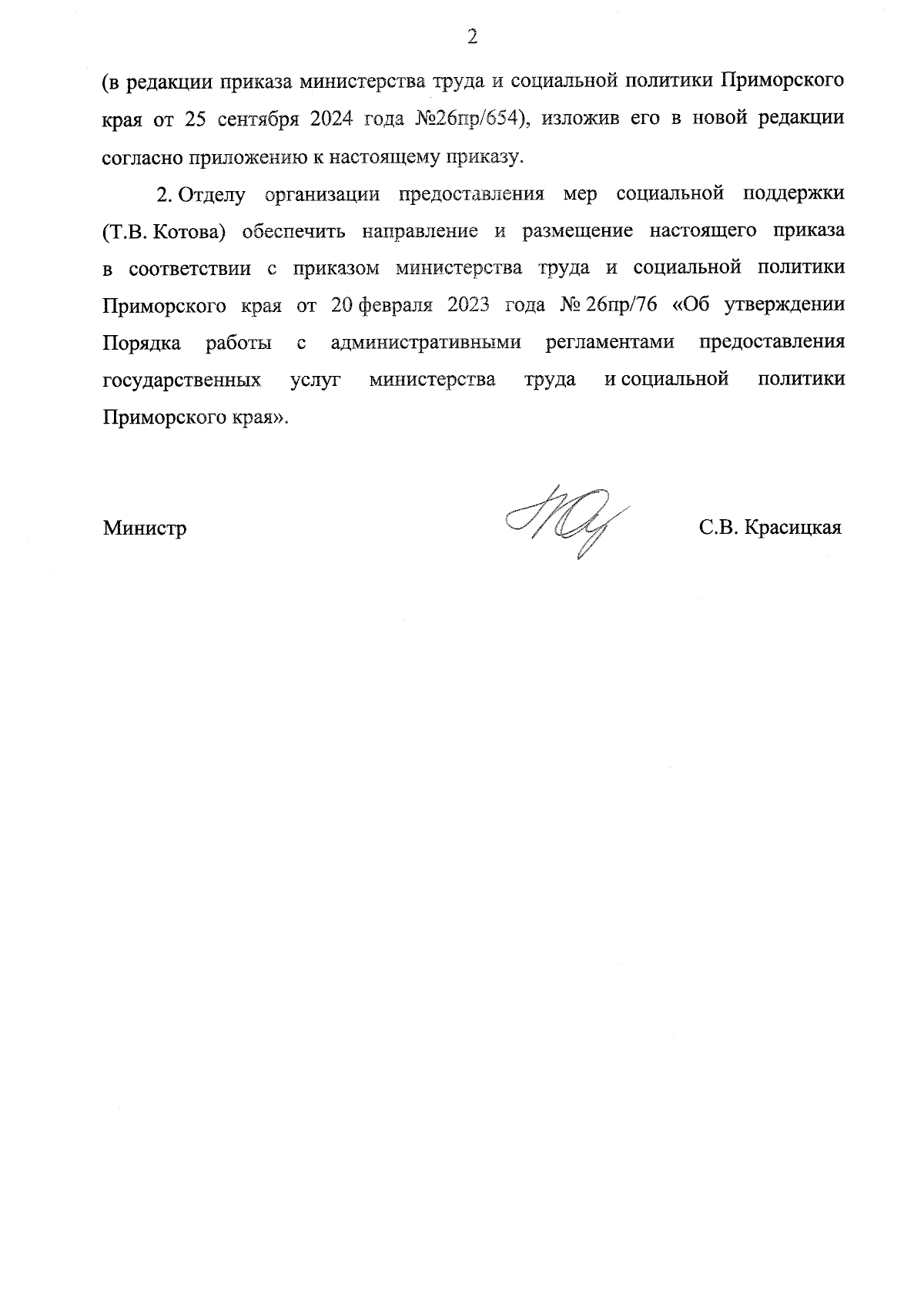 2

(в редакции приказа министерства труда и социальной политики Приморского края от 25 сентября 2024 года №26пр/654), изложив его в новой редакции согласно приложению к настоящему приказу.

2. Отделу организации предоставления мер социальной поддержки (Т.В. Котова) обеспечить направление и размещение настоящего приказа в соответствии с приказом министерства труда и социальной политики Приморского края от 20 февраля 2023 года № 26пр/76 «Об утверждении Порядка работы с административными регламентами предоставления государственных услуг министерства труда и социальной политики Приморского края».

Министр

С.В. Красицкая